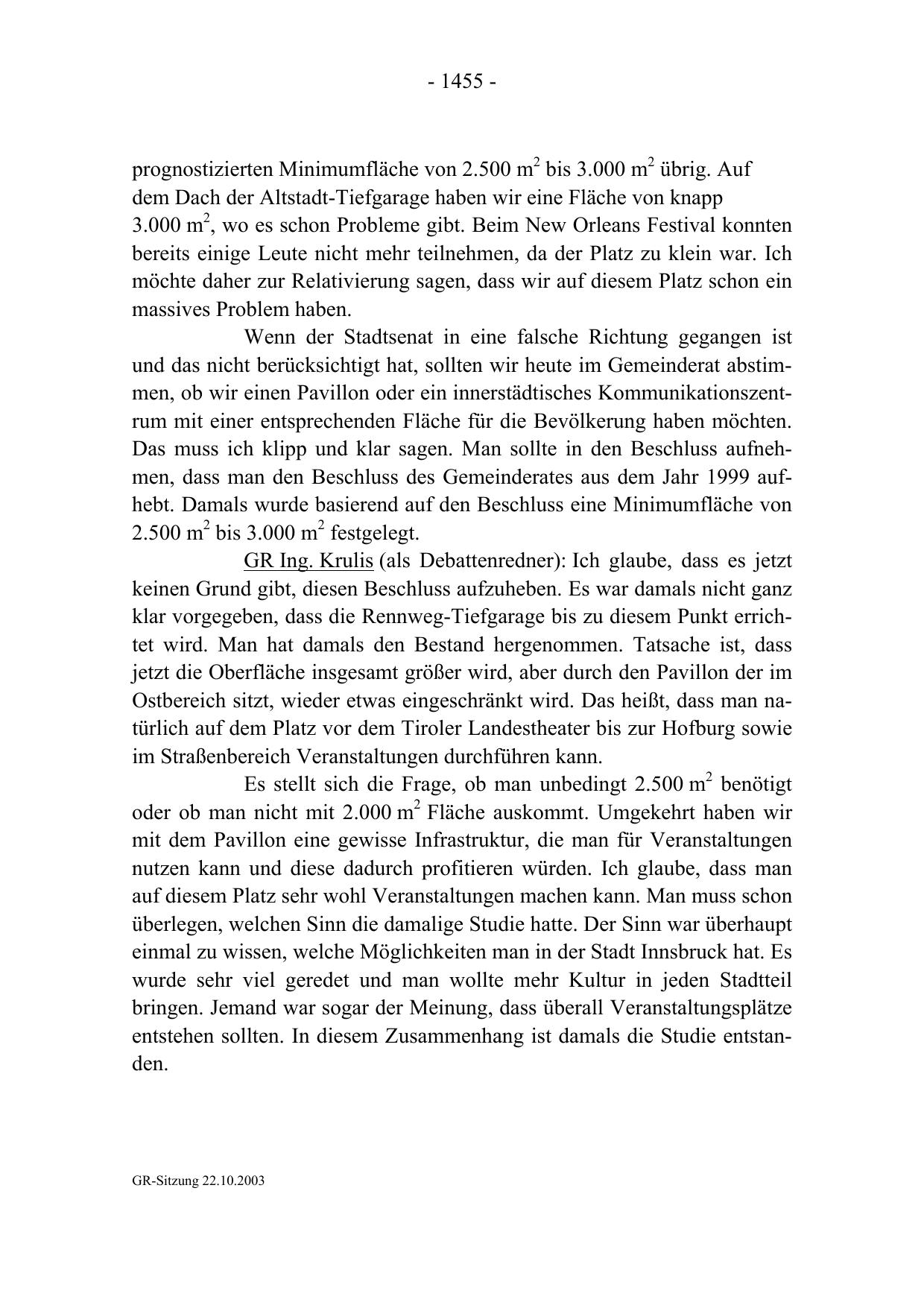 - 1455 -

prognostizierten Minimumfläche von 2.500 $m^2$ bis 3.000 $m^2$ übrig. Auf dem Dach der Altstadt-Tiefgarage haben wir eine Fläche von knapp 3.000 $m^2$, wo es schon Probleme gibt. Beim New Orleans Festival konnten bereits einige Leute nicht mehr teilnehmen, da der Platz zu klein war. Ich möchte daher zur Relativierung sagen, dass wir auf diesem Platz schon ein massives Problem haben.

Wenn der Stadtsenat in eine falsche Richtung gegangen ist und das nicht berücksichtigt hat, sollten wir heute im Gemeinderat abstimmen, ob wir einen Pavillon oder ein innerstädtisches Kommunikationszentrum mit einer entsprechenden Fläche für die Bevölkerung haben möchten. Das muss ich klipp und klar sagen. Man sollte in den Beschluss aufnehmen, dass man den Beschluss des Gemeinderates aus dem Jahr 1999 aufhebt. Damals wurde basierend auf den Beschluss eine Minimumfläche von 2.500 $m^2$ bis 3.000 $m^2$ festgelegt.

GR Ing. Krulis (als Debattenredner): Ich glaube, dass es jetzt keinen Grund gibt, diesen Beschluss aufzuheben. Es war damals nicht ganz klar vorgegeben, dass die Rennweg-Tiefgarage bis zu diesem Punkt errichtet wird. Man hat damals den Bestand hergenommen. Tatsache ist, dass jetzt die Oberfläche insgesamt größer wird, aber durch den Pavillon der im Ostbereich sitzt, wieder etwas eingeschränkt wird. Das heißt, dass man natürlich auf dem Platz vor dem Tiroler Landestheater bis zur Hofburg sowie im Straßenbereich Veranstaltungen durchführen kann.

Es stellt sich die Frage, ob man unbedingt 2.500 $m^2$ benötigt oder ob man nicht mit 2.000 $m^2$ Fläche auskommt. Umgekehrt haben wir mit dem Pavillon eine gewisse Infrastruktur, die man für Veranstaltungen nutzen kann und diese dadurch profitieren würden. Ich glaube, dass man auf diesem Platz sehr wohl Veranstaltungen machen kann. Man muss schon überlegen, welchen Sinn die damalige Studie hatte. Der Sinn war überhaupt einmal zu wissen, welche Möglichkeiten man in der Stadt Innsbruck hat. Es wurde sehr viel geredet und man wollte mehr Kultur in jeden Stadtteil bringen. Jemand war sogar der Meinung, dass überall Veranstaltungsplätze entstehen sollten. In diesem Zusammenhang ist damals die Studie entstanden.

GR-Sitzung 22.10.2003